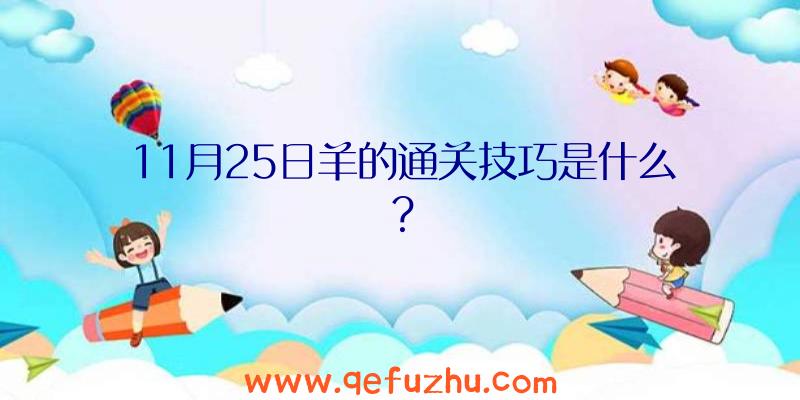 11月25日羊的通关技巧是什么？

www.qefuzhu.com